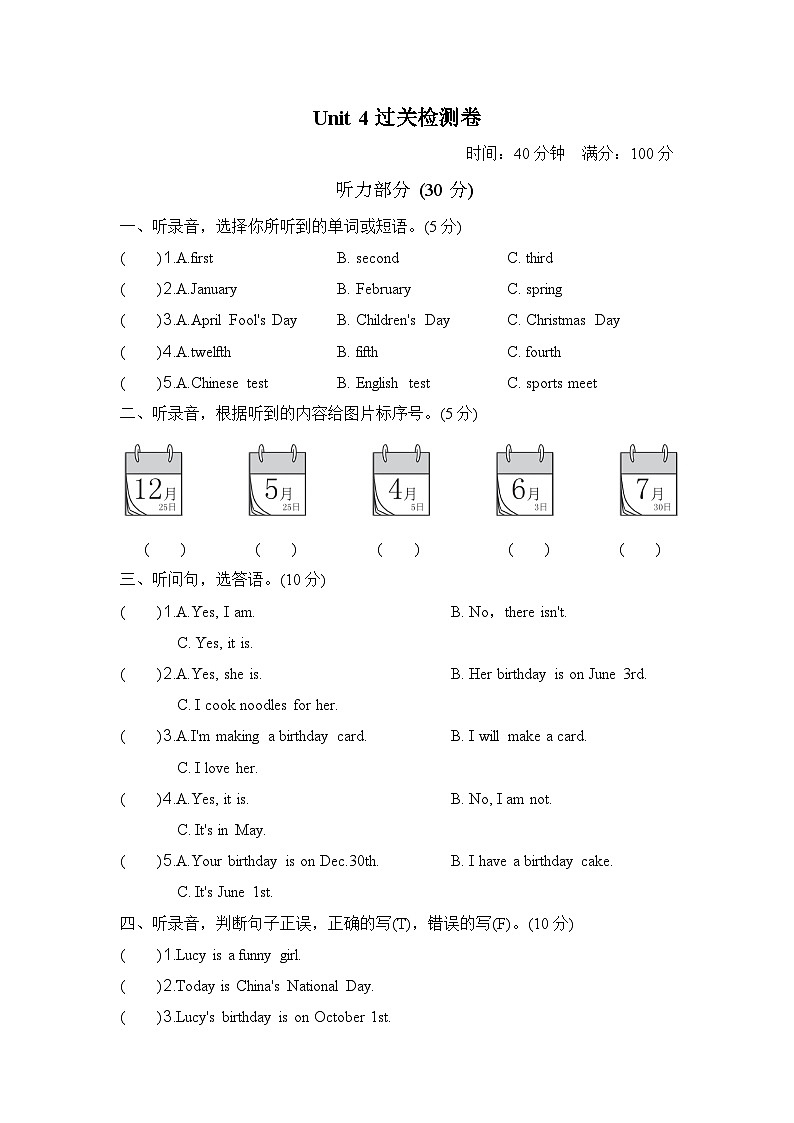 Unit 4 过关检测卷

时间：40 分钟　满分：100 分

听力部分 (30 分)

一、听录音，选择你所听到的单词或短语。(5 分)

(　　)1.A.first　　B. second　　C. third

(　　)2.A.January　　B. February　　C. spring

(　　)3.A.April Fool's Day　　B. Children's Day　　C. Christmas Day

(　　)4.A.twelfth　　B. fifth　　C. fourth

(　　)5.A.Chinese test　　B. English test　　C. sports meet

二、听录音，根据听到的内容给图片标序号。(5 分)

12月 25日　5月 25日　4月 5日　6月 3日　7月 30日

(　　)　(　　)　(　　)　(　　)　(　　)

三、听问句，选答语。(10 分)

(　　)1.A.Yes, I am.　　B. No，there isn't.
C. Yes, it is.

(　　)2.A.Yes, she is.　　B. Her birthday is on June 3rd.
C. I cook noodles for her.

(　　)3.A.I'm making a birthday card.　　B. I will make a card.
C. I love her.

(　　)4.A.Yes, it is.　　B. No, I am not.
C. It's in May.

(　　)5.A.Your birthday is on Dec.30th.　　B. I have a birthday cake.
C. It's June 1st.

四、听录音，判断句子正误，正确的写(T)，错误的写(F)。(10 分)

(　　)1.Lucy is a funny girl.

(　　)2.Today is China's National Day.

(　　)3.Lucy's birthday is on October 1st.